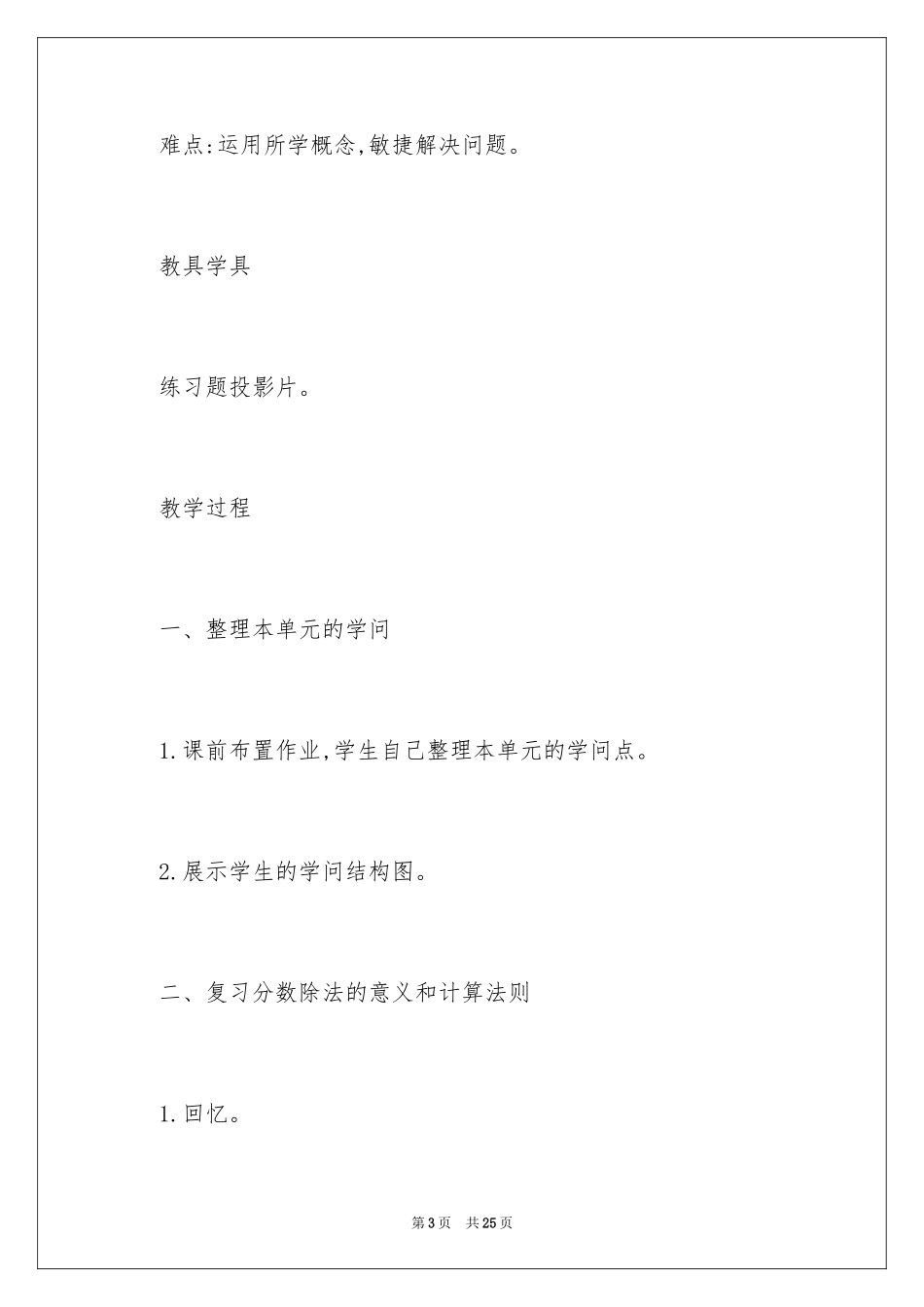 难点:运用所学概念,敏捷解决问题。

教具学具

练习题投影片。

教学过程

一、整理本单元的学问

1.课前布置作业,学生自己整理本单元的学问点。

2.展示学生的学问结构图。

二、复习分数除法的意义和计算法则

1.回忆。

第3页　共25页